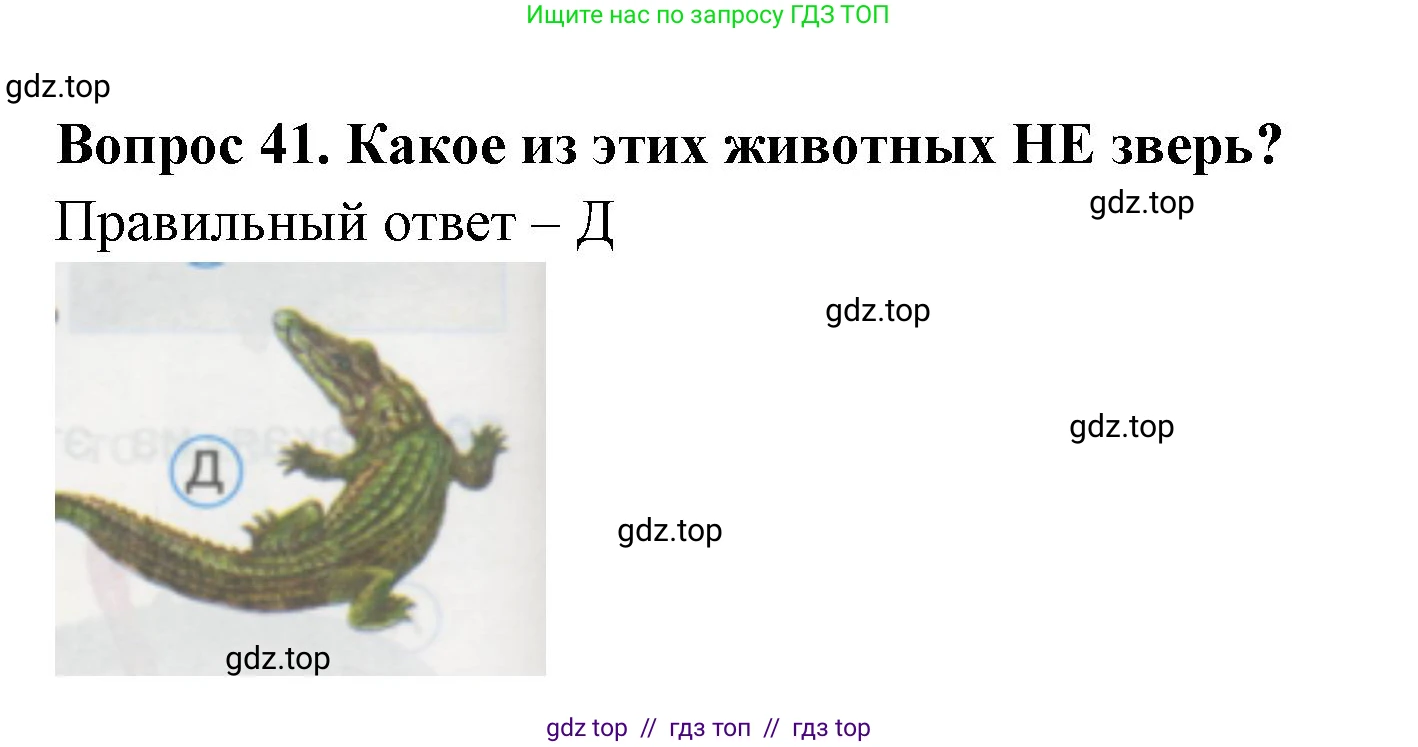 Ищите нас по запросу ГДЗ ТОП

gdz.top

Вопрос 41. Какое из этих животных НЕ зверь?

Правильный ответ – Д

gdz.top

gdz.top

gdz.top

Д

gdz.top

gdz.top

gdz top // гдз топ // гдз top